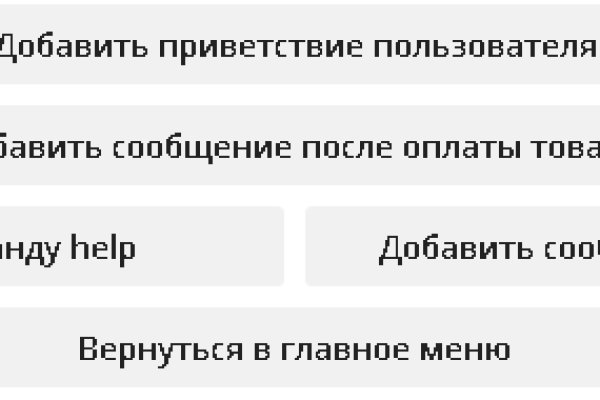 Добавить приветствие пользователя

бавить сообщение после оплаты това

нду help

Добавить сооб

Вернуться в главное меню